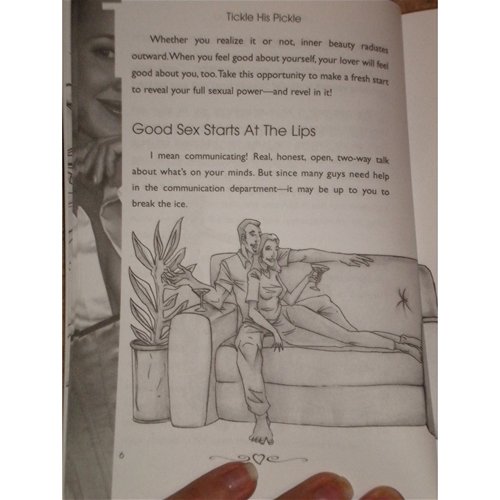 Tickle His Pickle

Whether you realize it or not, inner beauty radiates outward. When you feel good about yourself, your lover will feel good about you, too. Take this opportunity to make a fresh start to reveal your full sexual power—and revel in it!

Good Sex Starts At The Lips

I mean communicating! Real, honest, open, two-way talk about what's on your minds. But since many guys need help in the communication department—it may be up to you to break the ice.

6